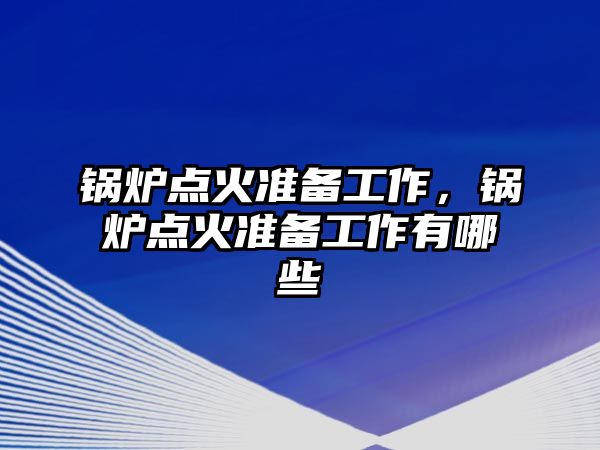 锅炉点火准备工作，锅炉点火准备工作有哪些